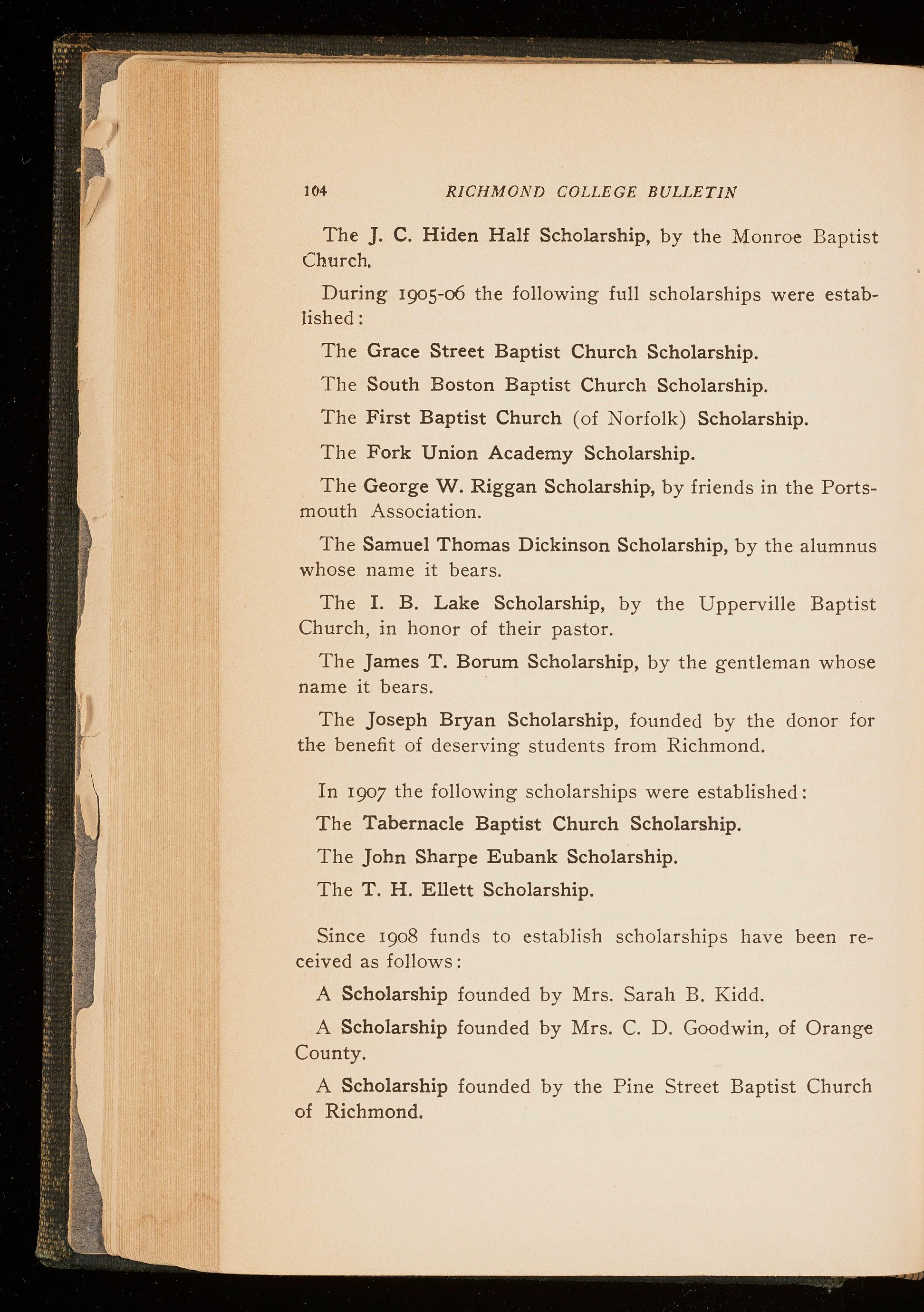 104 RICHMOND COLLEGE BULLETIN

The J. C. Hiden Half Scholarship, by the Monroe Baptist Church.

During 1905-06 the following full scholarships were established:

The Grace Street Baptist Church Scholarship.

The South Boston Baptist Church Scholarship.

The First Baptist Church (of Norfolk) Scholarship.

The Fork Union Academy Scholarship.

The George W. Riggan Scholarship, by friends in the Portsmouth Association.

The Samuel Thomas Dickinson Scholarship, by the alumnus whose name it bears.

The I. B. Lake Scholarship, by the Upperville Baptist Church, in honor of their pastor.

The James T. Borum Scholarship, by the gentleman whose name it bears.

The Joseph Bryan Scholarship, founded by the donor for the benefit of deserving students from Richmond.

In 1907 the following scholarships were established:

The Tabernacle Baptist Church Scholarship.

The John Sharpe Eubank Scholarship.

The T. H. Ellett Scholarship.

Since 1908 funds to establish scholarships have been received as follows:

A Scholarship founded by Mrs. Sarah B. Kidd.

A Scholarship founded by Mrs. C. D. Goodwin, of Orange County.

A Scholarship founded by the Pine Street Baptist Church of Richmond.